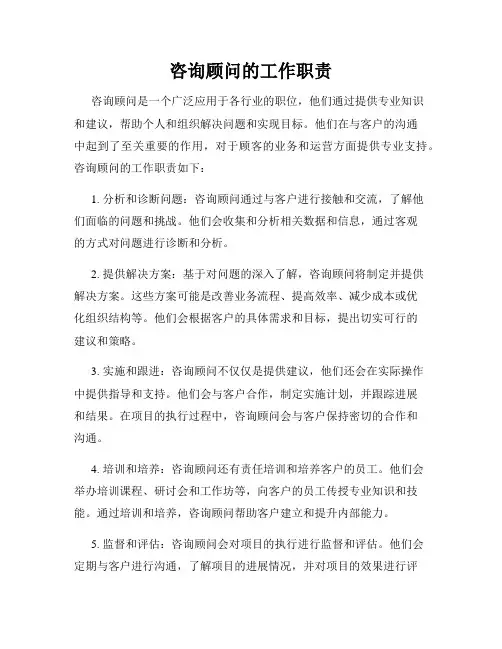 咨询顾问的工作职责

咨询顾问是一个广泛应用于各行业的职位，他们通过提供专业知识和建议，帮助个人和组织解决问题和实现目标。他们在与客户的沟通中起到了至关重要的作用，对于顾客的业务和运营方面提供专业支持。咨询顾问的工作职责如下：

1. 分析和诊断问题：咨询顾问通过与客户进行接触和交流，了解他们面临的问题和挑战。他们会收集和分析相关数据和信息，通过客观的方式对问题进行诊断和分析。

2. 提供解决方案：基于对问题的深入了解，咨询顾问将制定并提供解决方案。这些方案可能是改善业务流程、提高效率、减少成本或优化组织结构等。他们会根据客户的具体需求和目标，提出切实可行的建议和策略。

3. 实施和跟进：咨询顾问不仅仅是提供建议，他们还会在实际操作中提供指导和支持。他们会与客户合作，制定实施计划，并跟踪进展和结果。在项目的执行过程中，咨询顾问会与客户保持密切的合作和沟通。

4. 培训和培养：咨询顾问还有责任培训和培养客户的员工。他们会举办培训课程、研讨会和工作坊等，向客户的员工传授专业知识和技能。通过培训和培养，咨询顾问帮助客户建立和提升内部能力。

5. 监督和评估：咨询顾问会对项目的执行进行监督和评估。他们会定期与客户进行沟通，了解项目的进展情况，并对项目的效果进行评